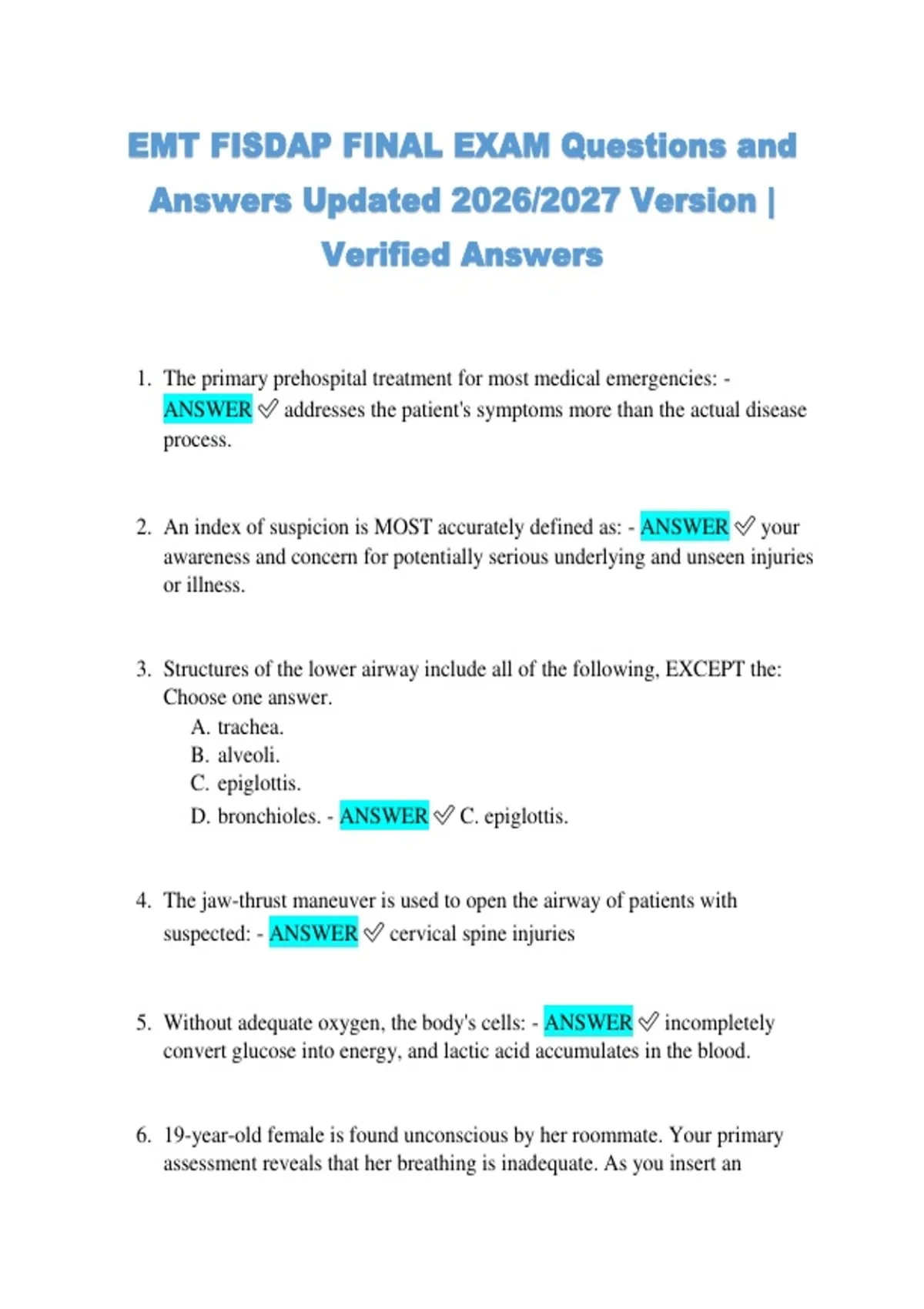 EMT FISDAP FINAL EXAM Questions and Answers Updated 2026/2027 Version | Verified Answers

1. The primary prehospital treatment for most medical emergencies: - ANSWER ✅ addresses the patient's symptoms more than the actual disease process.

2. An index of suspicion is MOST accurately defined as: - ANSWER ✅ your awareness and concern for potentially serious underlying and unseen injuries or illness.

3. Structures of the lower airway include all of the following, EXCEPT the: Choose one answer.
A. trachea.
B. alveoli.
C. epiglottis.
D. bronchioles. - ANSWER ✅ C. epiglottis.

4. The jaw-thrust maneuver is used to open the airway of patients with suspected: - ANSWER ✅ cervical spine injuries

5. Without adequate oxygen, the body's cells: - ANSWER ✅ incompletely convert glucose into energy, and lactic acid accumulates in the blood.

6. 19-year-old female is found unconscious by her roommate. Your primary assessment reveals that her breathing is inadequate. As you insert an